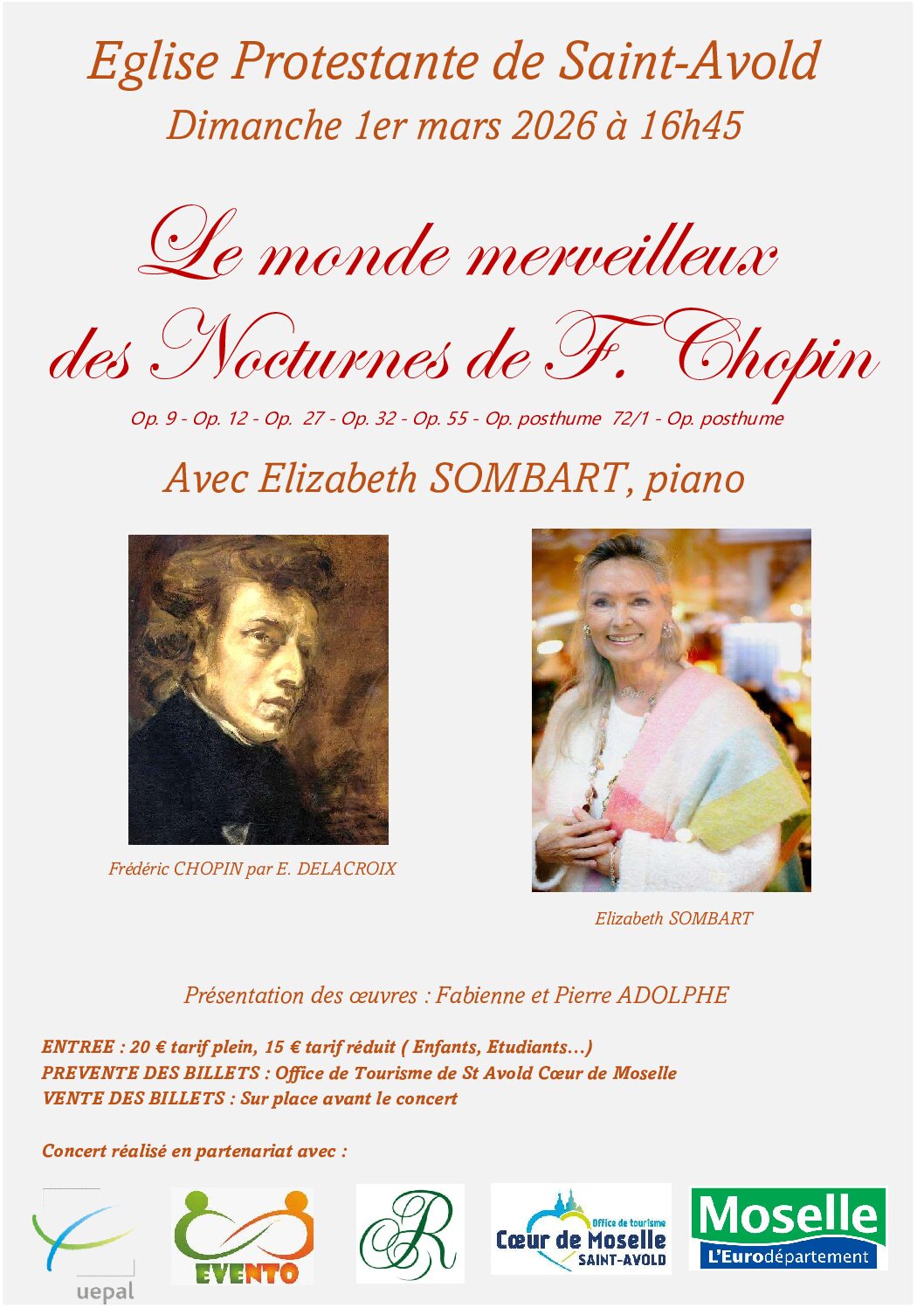 Eglise Protestante de Saint-Avold
Dimanche 1er mars 2026 à 16h45

Le monde merveilleux
des Nocturnes de F. Chopin

Op. 9 - Op. 12 - Op. 27 - Op. 32 - Op. 55 - Op. posthume 72/1 - Op. posthume

Avec Elizabeth SOMBART, piano

Frédéric CHOPIN par E. DELACROIX

Elizabeth SOMBART

Présentation des œuvres : Fabienne et Pierre ADOLPHE

ENTREE : 20 € tarif plein, 15 € tarif réduit ( Enfants, Etudiants…)
PREVENTE DES BILLETS : Office de Tourisme de St Avold Cœur de Moselle
VENTE DES BILLETS : Sur place avant le concert

Concert réalisé en partenariat avec :

uepal

EVENTO

R

Office de tourisme
Cœur de Moselle
SAINT-AVOLD

Moselle
L'Eurodépartement